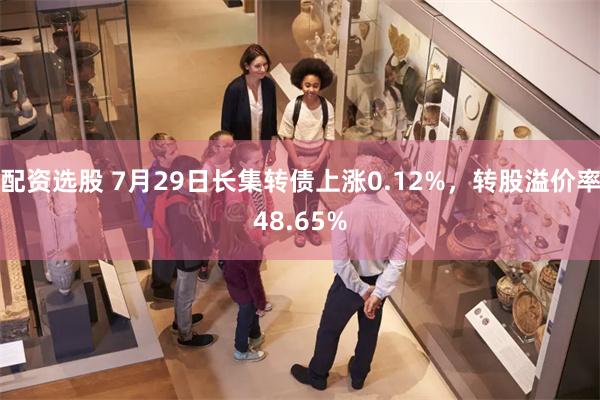 配资选股 7月29日长集转债上涨0.12%，转股溢价率48.65%